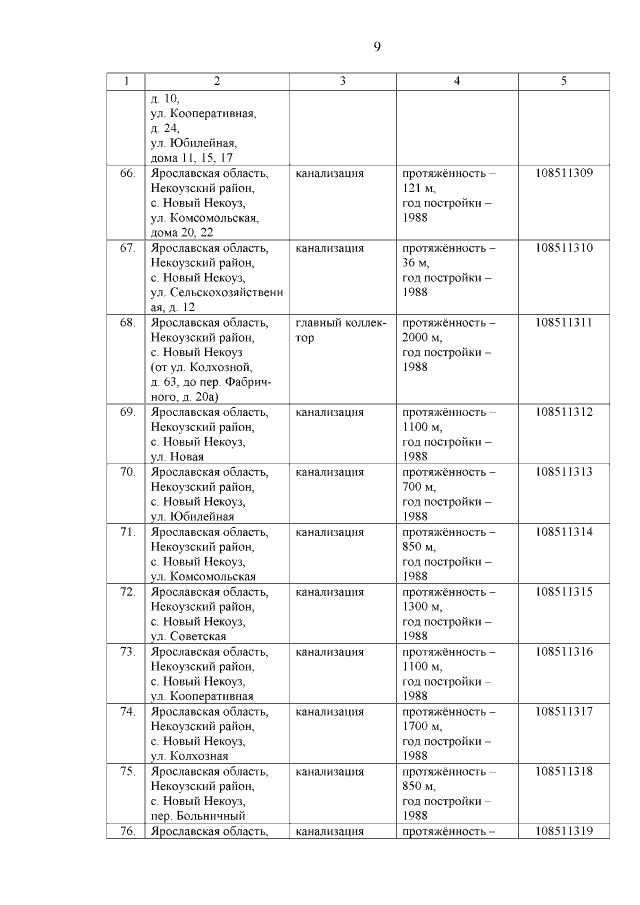 9

| 1 | 2 | 3 | 4 | 5 |
|---|---|---|---|---|
| | д. 10, ул. Кооперативная, д. 24, ул. Юбилейная, дома 11, 15, 17 | | | |
| 66. | Ярославская область, Некоузский район, с. Новый Некоуз, ул. Комсомольская, дома 20, 22 | канализация | протяжённость – 121 м, год постройки – 1988 | 108511309 |
| 67. | Ярославская область, Некоузский район, с. Новый Некоуз, ул. Сельскохозяйственная, д. 12 | канализация | протяжённость – 36 м, год постройки – 1988 | 108511310 |
| 68. | Ярославская область, Некоузский район, с. Новый Некоуз (от ул. Колхозной, д. 63, до пер. Фабричного, д. 20а) | главный коллектор | протяжённость – 2000 м, год постройки – 1988 | 108511311 |
| 69. | Ярославская область, Некоузский район, с. Новый Некоуз, ул. Новая | канализация | протяжённость – 1100 м, год постройки – 1988 | 108511312 |
| 70. | Ярославская область, Некоузский район, с. Новый Некоуз, ул. Юбилейная | канализация | протяжённость – 700 м, год постройки – 1988 | 108511313 |
| 71. | Ярославская область, Некоузский район, с. Новый Некоуз, ул. Комсомольская | канализация | протяжённость – 850 м, год постройки – 1988 | 108511314 |
| 72. | Ярославская область, Некоузский район, с. Новый Некоуз, ул. Советская | канализация | протяжённость – 1300 м, год постройки – 1988 | 108511315 |
| 73. | Ярославская область, Некоузский район, с. Новый Некоуз, ул. Кооперативная | канализация | протяжённость – 1100 м, год постройки – 1988 | 108511316 |
| 74. | Ярославская область, Некоузский район, с. Новый Некоуз, ул. Колхозная | канализация | протяжённость – 1700 м, год постройки – 1988 | 108511317 |
| 75. | Ярославская область, Некоузский район, с. Новый Некоуз, пер. Больничный | канализация | протяжённость – 850 м, год постройки – 1988 | 108511318 |
| 76. | Ярославская область, | канализация | протяжённость – | 108511319 |